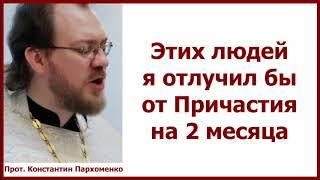 Этих людей я отлучил бы от Причастия на 2 месяца

Прот. Константин Пархоменко